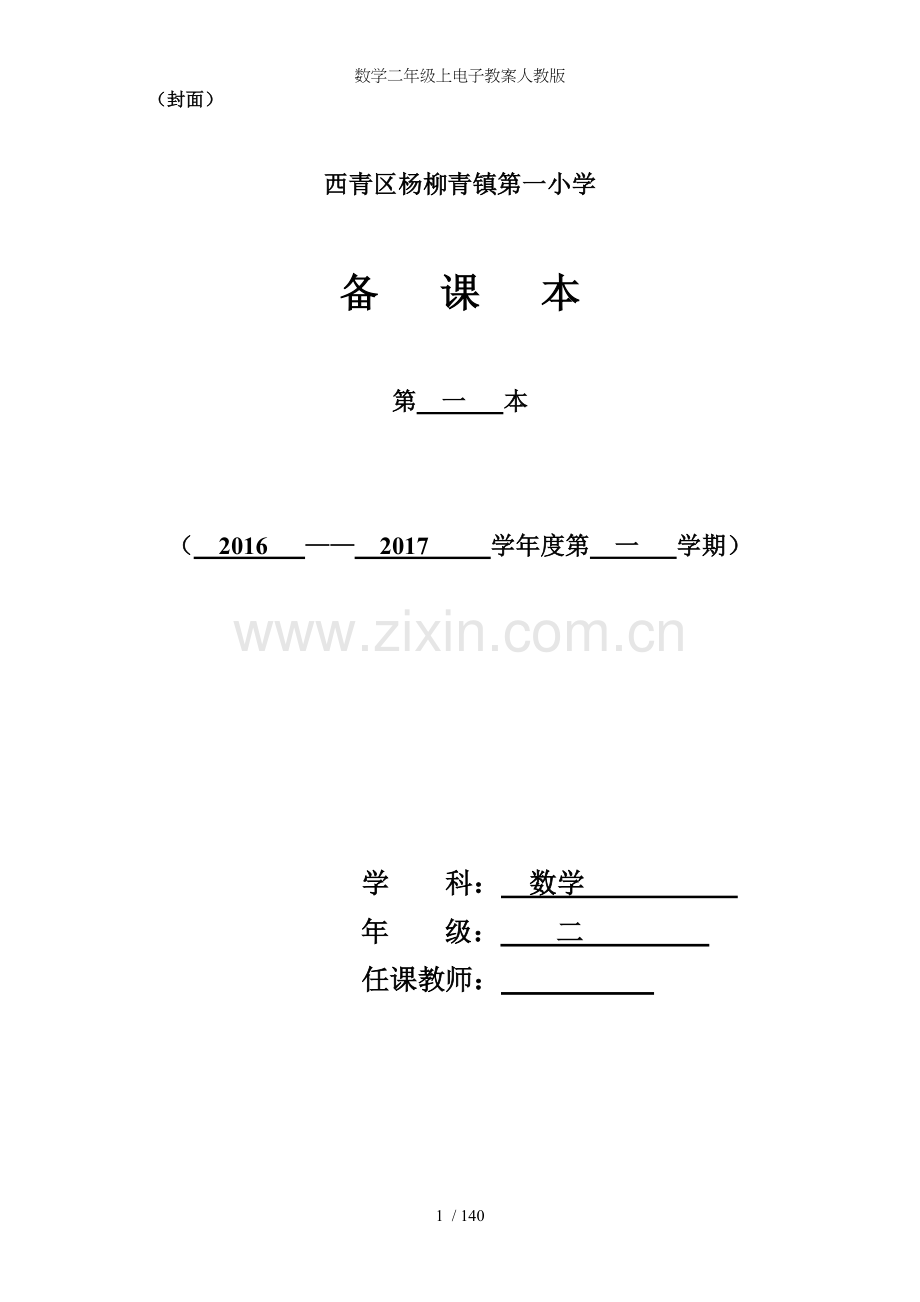 数学二年级上电子教案人教版

（封面）

西青区杨柳青镇第一小学

备 课 本

第一本

（2016——2017学年度第一学期）

学 科：数学

年 级：二

任课教师：____

1 / 140

www.zixin.com.cn